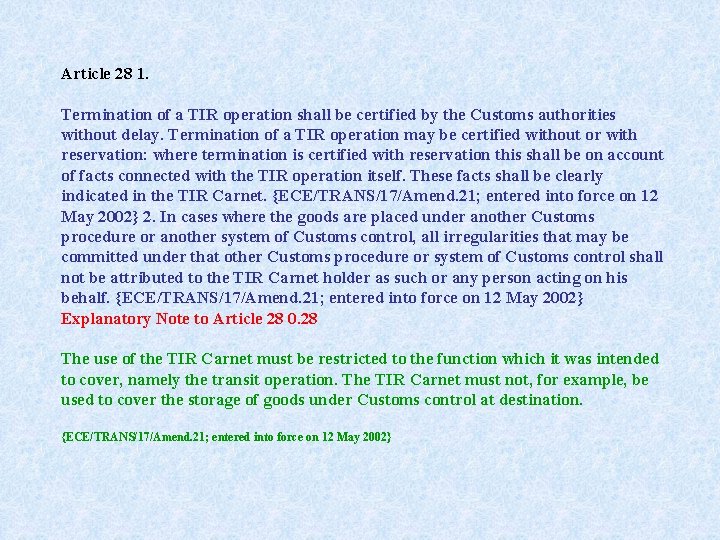 Article 28 1.

Termination of a TIR operation shall be certified by the Customs authorities without delay. Termination of a TIR operation may be certified without or with reservation: where termination is certified with reservation this shall be on account of facts connected with the TIR operation itself. These facts shall be clearly indicated in the TIR Carnet. {ECE/TRANS/17/Amend.21; entered into force on 12 May 2002} 2. In cases where the goods are placed under another Customs procedure or another system of Customs control, all irregularities that may be committed under that other Customs procedure or system of Customs control shall not be attributed to the TIR Carnet holder as such or any person acting on his behalf. {ECE/TRANS/17/Amend.21; entered into force on 12 May 2002}
Explanatory Note to Article 28 0.28

The use of the TIR Carnet must be restricted to the function which it was intended to cover, namely the transit operation. The TIR Carnet must not, for example, be used to cover the storage of goods under Customs control at destination.

{ECE/TRANS/17/Amend.21; entered into force on 12 May 2002}